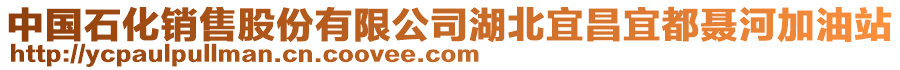 中国石化销售股份有限公司湖北宜昌宜都聂河加油站
http://ycpaulpullman.cn.coovee.com